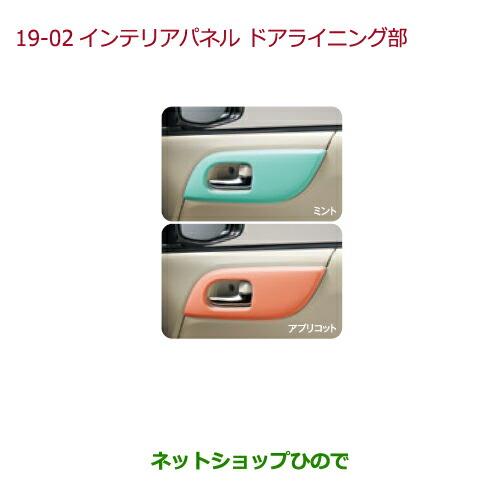 19-02 インテリアパネル ドアライニング部

ミント

アプリコット

ネットショップひので